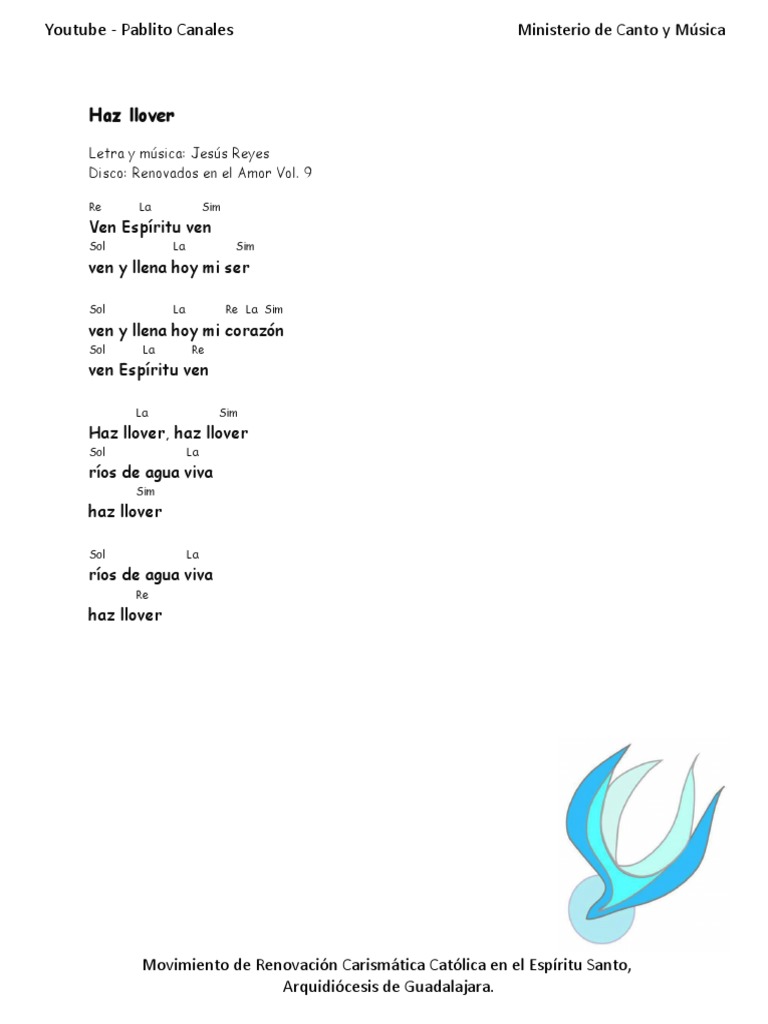 Youtube - Pablito Canales

Ministerio de Canto y Música

Haz llover

Letra y música: Jesús Reyes
Disco: Renovados en el Amor Vol. 9

Re La Sim
Ven Espíritu ven
Sol La Sim
ven y llena hoy mi ser

Sol La Re La Sim
ven y llena hoy mi corazón
Sol La Re
ven Espíritu ven

La Sim
Haz llover, haz llover
Sol La
ríos de agua viva
Sim
haz llover

Sol La
ríos de agua viva
Re
haz llover

Movimiento de Renovación Carismática Católica en el Espíritu Santo, Arquidiócesis de Guadalajara.